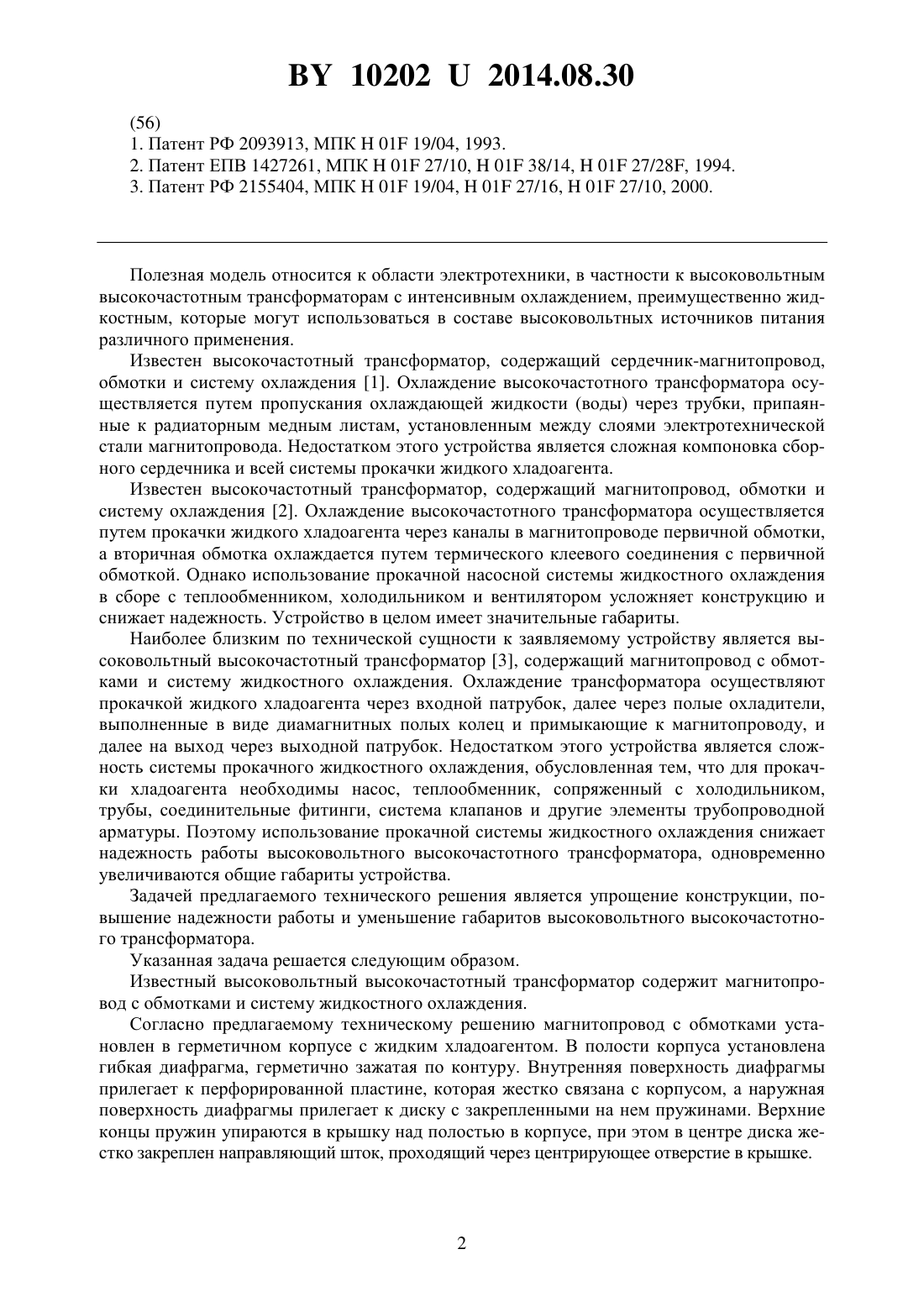 BY 10202 U 2014.08.30

(56)
1. Патент РФ 2093913, МПК H 01F 19/04, 1993.
2. Патент ЕПВ 1427261, МПК H 01F 27/10, H 01F 38/14, H 01F 27/28F, 1994.
3. Патент РФ 2155404, МПК H 01F 19/04, H 01F 27/16, H 01F 27/10, 2000.

Полезная модель относится к области электротехники, в частности к высоковольтным высокочастотным трансформаторам с интенсивным охлаждением, преимущественно жидкостным, которые могут использоваться в составе высоковольтных источников питания различного применения.

Известен высокочастотный трансформатор, содержащий сердечник-магнитопровод, обмотки и систему охлаждения [1]. Охлаждение высокочастотного трансформатора осуществляется путем пропускания охлаждающей жидкости (воды) через трубки, припаянные к радиаторным медным листам, установленным между слоями электротехнической стали магнитопровода. Недостатком этого устройства является сложная компоновка сборного сердечника и всей системы прокачки жидкого хладоагента.

Известен высокочастотный трансформатор, содержащий магнитопровод, обмотки и систему охлаждения [2]. Охлаждение высокочастотного трансформатора осуществляется путем прокачки жидкого хладоагента через каналы в магнитопроводе первичной обмотки, а вторичная обмотка охлаждается путем термического клеевого соединения с первичной обмоткой. Однако использование прокачной насосной системы жидкостного охлаждения в сборе с теплообменником, холодильником и вентилятором усложняет конструкцию и снижает надежность. Устройство в целом имеет значительные габариты.

Наиболее близким по технической сущности к заявляемому устройству является высоковольтный высокочастотный трансформатор [3], содержащий магнитопровод с обмотками и систему жидкостного охлаждения. Охлаждение трансформатора осуществляют прокачкой жидкого хладоагента через входной патрубок, далее через полые охладители, выполненные в виде диамагнитных полых колец и примыкающие к магнитопроводу, и далее на выход через выходной патрубок. Недостатком этого устройства является сложность системы прокачного жидкостного охлаждения, обусловленная тем, что для прокачки хладоагента необходимы насос, теплообменник, сопряженный с холодильником, трубы, соединительные фитинги, система клапанов и другие элементы трубопроводной арматуры. Поэтому использование прокачной системы жидкостного охлаждения снижает надежность работы высоковольтного высокочастотного трансформатора, одновременно увеличиваются общие габариты устройства.

Задачей предлагаемого технического решения является упрощение конструкции, повышение надежности работы и уменьшение габаритов высоковольтного высокочастотного трансформатора.

Указанная задача решается следующим образом.

Известный высоковольтный высокочастотный трансформатор содержит магнитопровод с обмотками и систему жидкостного охлаждения.

Согласно предлагаемому техническому решению магнитопровод с обмотками установлен в герметичном корпусе с жидким хладоагентом. В полости корпуса установлена гибкая диафрагма, герметично зажатая по контуру. Внутренняя поверхность диафрагмы прилегает к перфорированной пластине, которая жестко связана с корпусом, а наружная поверхность диафрагмы прилегает к диску с закрепленными на нем пружинами. Верхние концы пружин упираются в крышку над полостью в корпусе, при этом в центре диска жестко закреплен направляющий шток, проходящий через центрирующее отверстие в крышке.

2